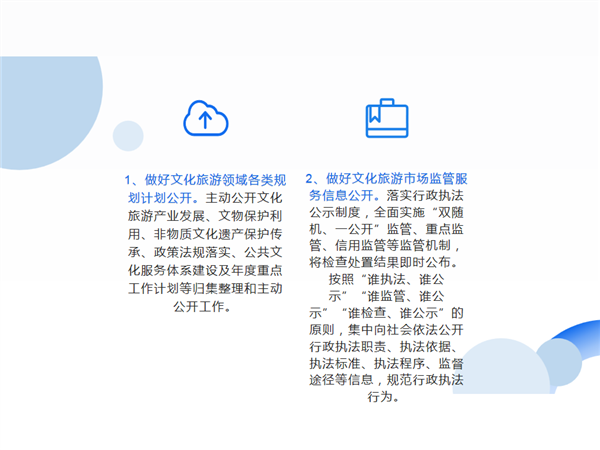 1、做好文化旅游领域各类规划计划公开。主动公开文化旅游产业发展、文物保护利用、非物质文化遗产保护传承、政策法规落实、公共文化服务体系建设及年度重点工作计划等归集整理和主动公开工作。

2、做好文化旅游市场监管服务信息公开。落实行政执法公示制度，全面实施“双随机、一公开”监管、重点监管、信用监管等监管机制，将检查处置结果即时公布。按照“谁执法、谁公示”“谁监管、谁公示”“谁检查、谁公示”的原则，集中向社会依法公开行政执法职责、执法依据、执法标准、执法程序、监督途径等信息，规范行政执法行为。